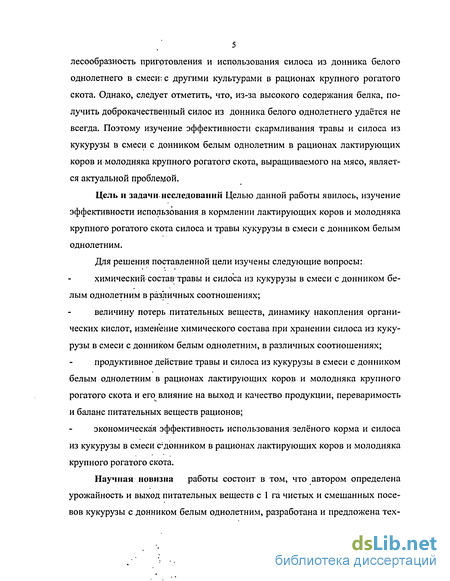 5

лесообразность приготовления и использования силоса из донника белого однолетнего в смеси с другими культурами в рационах крупного рогатого скота. Однако, следует отметить, что, из-за высокого содержания белка, получить доброкачественный силос из донника белого однолетнего удаётся не всегда. Поэтому изучение эффективности скармливания травы и силоса из кукурузы в смеси с донником белым однолетним в рационах лактирующих коров и молодняка крупного рогатого скота, выращиваемого на мясо, является актуальной проблемой.

Цель и задачи исследований Целью данной работы явилось, изучение эффективности использования в кормлении лактирующих коров и молодняка крупного рогатого скота силоса и травы кукурузы в смеси с донником белым однолетним.

Для решения поставленной цели изучены следующие вопросы:

- химический состав травы и силоса из кукурузы в смеси с донником белым однолетним в различных соотношениях;

- величину потерь питательных веществ, динамику накопления органических кислот, изменение химического состава при хранении силоса из кукурузы в смеси с донником белым однолетним, в различных соотношениях;

- продуктивное действие травы и силоса из кукурузы в смеси с донником белым однолетним в рационах лактирующих коров и молодняка крупного рогатого скота и его влияние на выход и качество продукции, переваримость и баланс питательных веществ рационов;

- экономическая эффективность использования зелёного корма и силоса из кукурузы в смеси с донником в рационах лактирующих коров и молодняка крупного рогатого скота.

Научная новизна работы состоит в том, что автором определена урожайность и выход питательных веществ с 1 га чистых и смешанных посевов кукурузы с донником белым однолетним, разработана и предложена тех-

dsLib.net
библиотека диссертаций